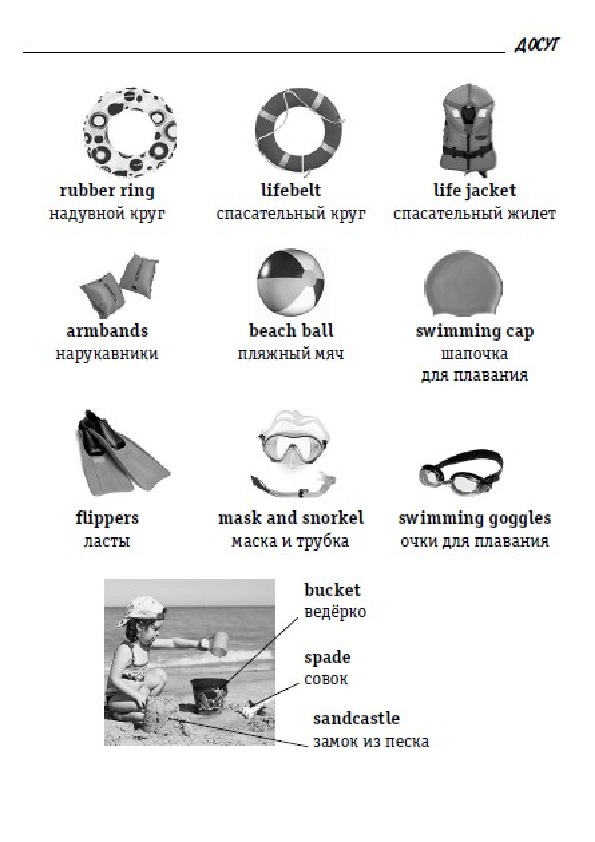 ДОСУГ

rubber ring
надувной круг

lifebelt
спасательный круг

life jacket
спасательный жилет

armbands
нарукавники

beach ball
пляжный мяч

swimming cap
шапочка для плавания

flippers
ласты

mask and snorkel
маска и трубка

swimming goggles
очки для плавания

bucket
ведёрко

spade
совок

sandcastle
замок из песка